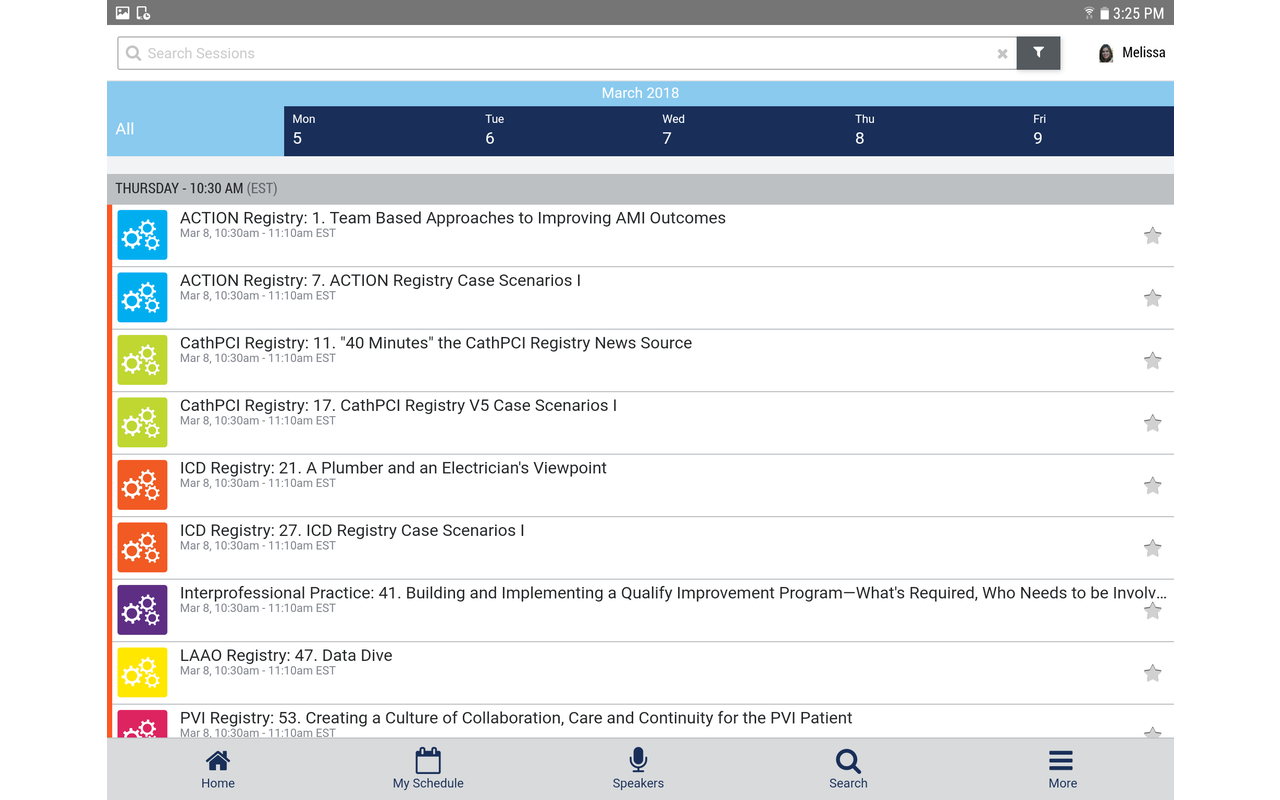 3:25 PM

Search Sessions

Melissa

March 2018

All

Mon 5

Tue 6

Wed 7

Thu 8

Fri 9

THURSDAY - 10:30 AM (EST)

ACTION Registry: 1. Team Based Approaches to Improving AMI Outcomes
Mar 8, 10:30am - 11:10am EST

ACTION Registry: 7. ACTION Registry Case Scenarios I
Mar 8, 10:30am - 11:10am EST

CathPCI Registry: 11. "40 Minutes" the CathPCI Registry News Source
Mar 8, 10:30am - 11:10am EST

CathPCI Registry: 17. CathPCI Registry V5 Case Scenarios I
Mar 8, 10:30am - 11:10am EST

ICD Registry: 21. A Plumber and an Electrician's Viewpoint
Mar 8, 10:30am - 11:10am EST

ICD Registry: 27. ICD Registry Case Scenarios I
Mar 8, 10:30am - 11:10am EST

Interprofessional Practice: 41. Building and Implementing a Qualify Improvement Program—What's Required, Who Needs to be Involv...
Mar 8, 10:30am - 11:10am EST

LAAO Registry: 47. Data Dive
Mar 8, 10:30am - 11:10am EST

PVI Registry: 53. Creating a Culture of Collaboration, Care and Continuity for the PVI Patient
Mar 8, 10:30am - 11:10am EST

Home

My Schedule

Speakers

Search

More